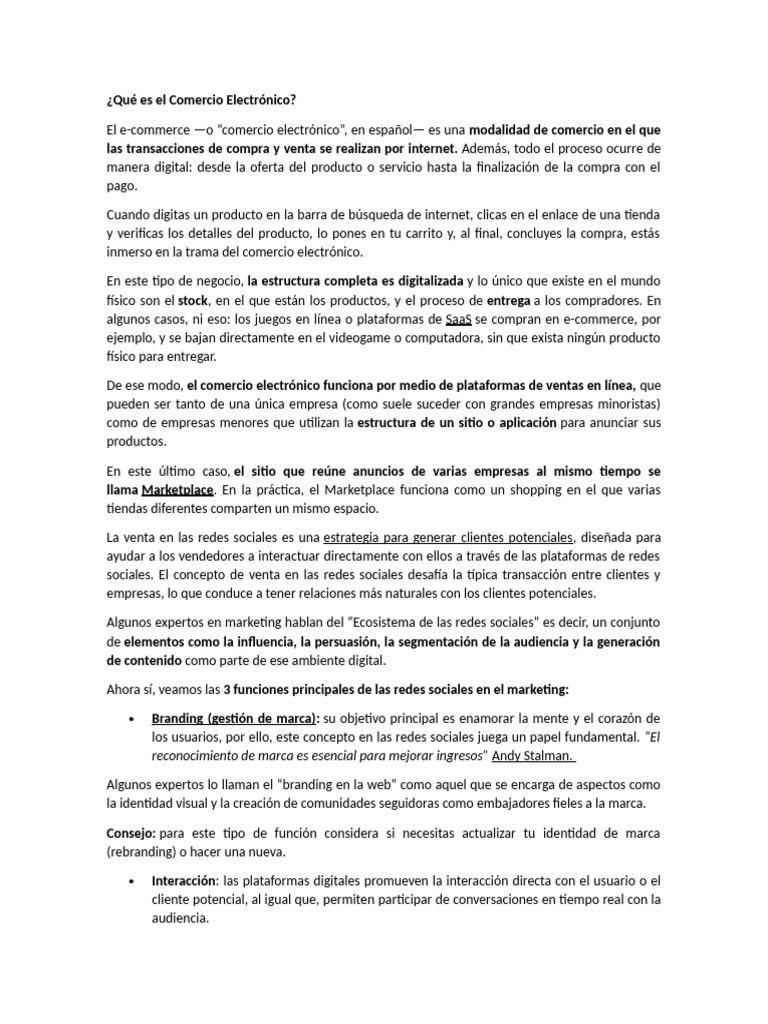 ¿Qué es el Comercio Electrónico?

El e-commerce —o "comercio electrónico", en español— es una modalidad de comercio en el que las transacciones de compra y venta se realizan por internet. Además, todo el proceso ocurre de manera digital: desde la oferta del producto o servicio hasta la finalización de la compra con el pago.

Cuando digitas un producto en la barra de búsqueda de internet, clicas en el enlace de una tienda y verificas los detalles del producto, lo pones en tu carrito y, al final, concluyes la compra, estás inmerso en la trama del comercio electrónico.

En este tipo de negocio, la estructura completa es digitalizada y lo único que existe en el mundo físico son el stock, en el que están los productos, y el proceso de entrega a los compradores. En algunos casos, ni eso: los juegos en línea o plataformas de SaaS se compran en e-commerce, por ejemplo, y se bajan directamente en el videogame o computadora, sin que exista ningún producto físico para entregar.

De ese modo, el comercio electrónico funciona por medio de plataformas de ventas en línea, que pueden ser tanto de una única empresa (como suele suceder con grandes empresas minoristas) como de empresas menores que utilizan la estructura de un sitio o aplicación para anunciar sus productos.

En este último caso, el sitio que reúne anuncios de varias empresas al mismo tiempo se llama Marketplace. En la práctica, el Marketplace funciona como un shopping en el que varias tiendas diferentes comparten un mismo espacio.

La venta en las redes sociales es una estrategia para generar clientes potenciales, diseñada para ayudar a los vendedores a interactuar directamente con ellos a través de las plataformas de redes sociales. El concepto de venta en las redes sociales desafía la típica transacción entre clientes y empresas, lo que conduce a tener relaciones más naturales con los clientes potenciales.

Algunos expertos en marketing hablan del "Ecosistema de las redes sociales" es decir, un conjunto de elementos como la influencia, la persuasión, la segmentación de la audiencia y la generación de contenido como parte de ese ambiente digital.

Ahora sí, veamos las 3 funciones principales de las redes sociales en el marketing:

• Branding (gestión de marca): su objetivo principal es enamorar la mente y el corazón de los usuarios, por ello, este concepto en las redes sociales juega un papel fundamental. "El reconocimiento de marca es esencial para mejorar ingresos" Andy Stalman.

Algunos expertos lo llaman el "branding en la web" como aquel que se encarga de aspectos como la identidad visual y la creación de comunidades seguidoras como embajadores fieles a la marca.

Consejo: para este tipo de función considera si necesitas actualizar tu identidad de marca (rebranding) o hacer una nueva.

• Interacción: las plataformas digitales promueven la interacción directa con el usuario o el cliente potencial, al igual que, permiten participar de conversaciones en tiempo real con la audiencia.